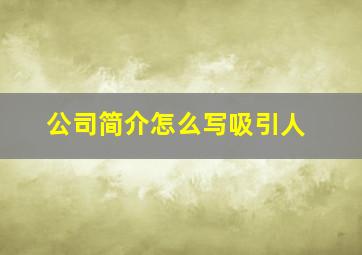 公司简介怎么写吸引人